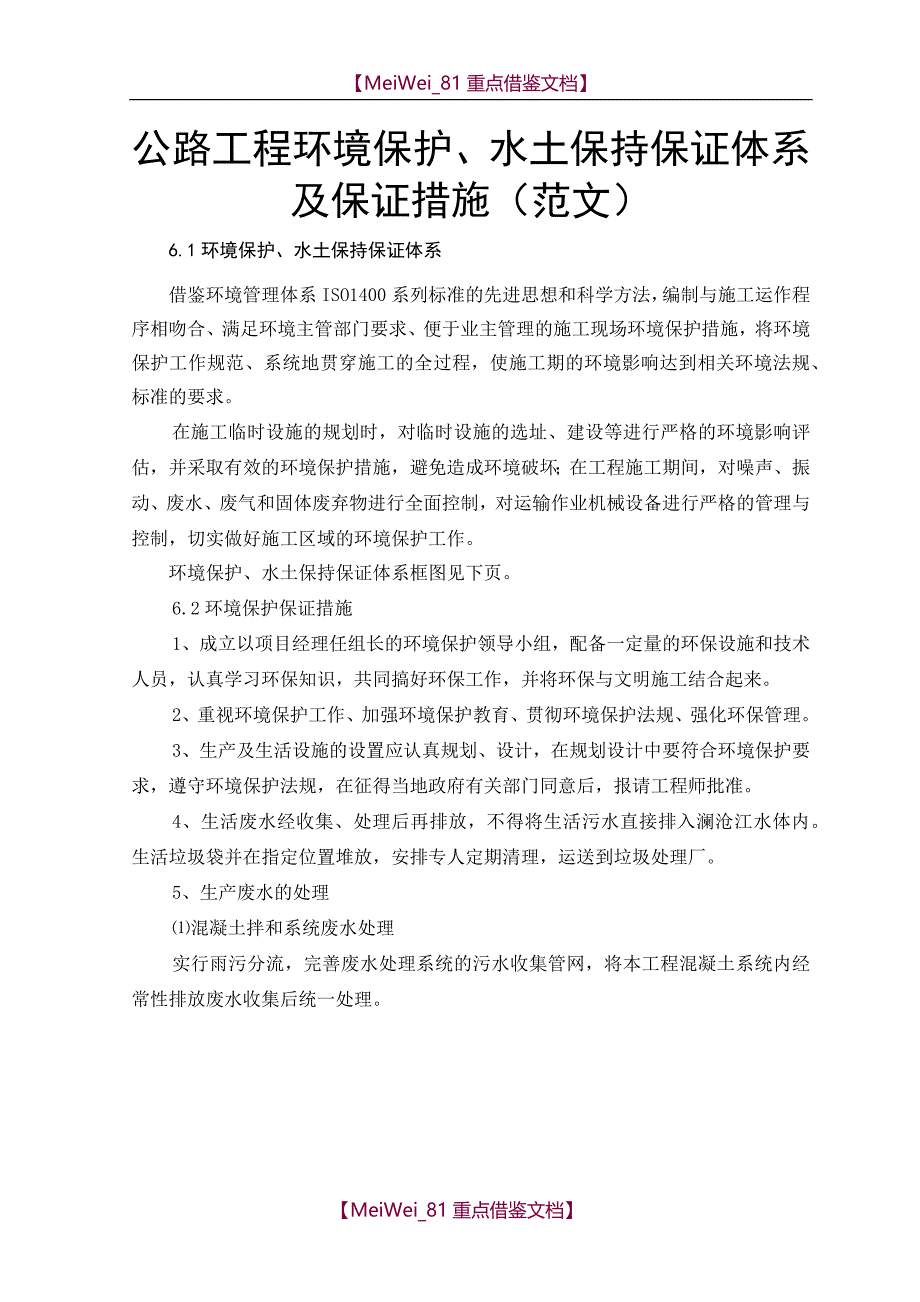 【MeiWei_81 重点借鉴文档】

公路工程环境保护、水土保持保证体系及保证措施（范文）

6.1 环境保护、水土保持保证体系

借鉴环境管理体系 ISO1400 系列标准的先进思想和科学方法，编制与施工运作程序相吻合、满足环境主管部门要求、便于业主管理的施工现场环境保护措施，将环境保护工作规范、系统地贯穿施工的全过程，使施工期的环境影响达到相关环境法规、标准的要求。

在施工临时设施的规划时，对临时设施的选址、建设等进行严格的环境影响评估，并采取有效的环境保护措施，避免造成环境破坏；在工程施工期间，对噪声、振动、废水、废气和固体废弃物进行全面控制，对运输作业机械设备进行严格的管理与控制，切实做好施工区域的环境保护工作。

环境保护、水土保持保证体系框图见下页。

6.2 环境保护保证措施

1、成立以项目经理任组长的环境保护领导小组，配备一定量的环保设施和技术人员，认真学习环保知识，共同搞好环保工作，并将环保与文明施工结合起来。

2、重视环境保护工作、加强环境保护教育、贯彻环境保护法规、强化环保管理。

3、生产及生活设施的设置应认真规划、设计，在规划设计中要符合环境保护要求，遵守环境保护法规，在征得当地政府有关部门同意后，报请工程师批准。

4、生活废水经收集、处理后再排放，不得将生活污水直接排入澜沧江水体内。生活垃圾袋并在指定位置堆放，安排专人定期清理，运送到垃圾处理厂。

5、生产废水的处理

⑴混凝土拌和系统废水处理

实行雨污分流，完善废水处理系统的污水收集管网，将本工程混凝土系统内经常性排放废水收集后统一处理。

【MeiWei_81 重点借鉴文档】